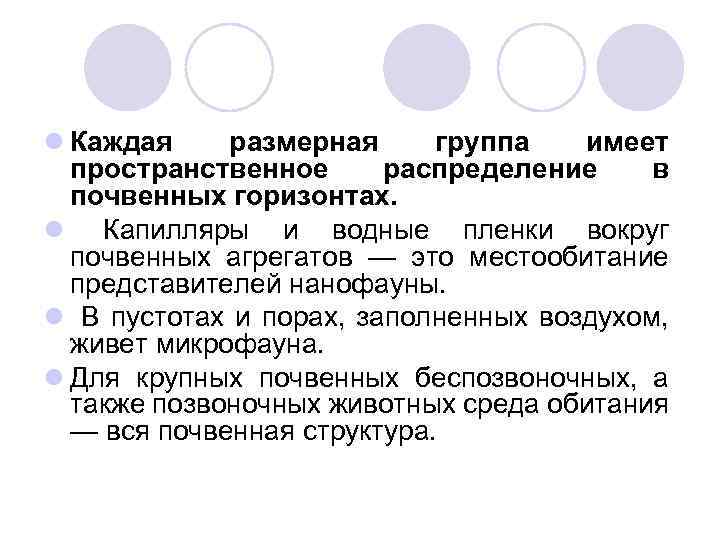 • Каждая размерная группа имеет пространственное распределение в почвенных горизонтах.

• Капилляры и водные пленки вокруг почвенных агрегатов — это местообитание представителей нанофауны.

• В пустотах и порах, заполненных воздухом, живет микрофауна.

• Для крупных почвенных беспозвоночных, а также позвоночных животных среда обитания — вся почвенная структура.